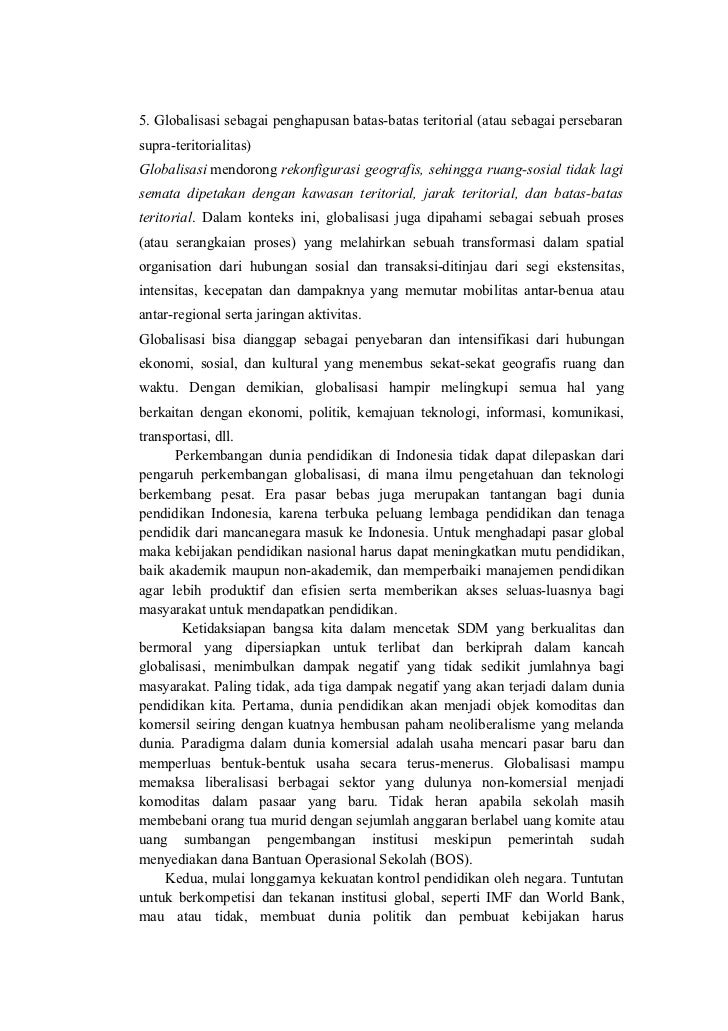 5. Globalisasi sebagai penghapusan batas-batas teritorial (atau sebagai persebaran supra-teritorialitas)

Globalisasi mendorong rekonfigurasi geografis, sehingga ruang-sosial tidak lagi semata dipetakan dengan kawasan teritorial, jarak teritorial, dan batas-batas teritorial. Dalam konteks ini, globalisasi juga dipahami sebagai sebuah proses (atau serangkaian proses) yang melahirkan sebuah transformasi dalam spatial organisation dari hubungan sosial dan transaksi-ditinjau dari segi ekstensitas, intensitas, kecepatan dan dampaknya yang memutar mobilitas antar-benua atau antar-regional serta jaringan aktivitas.

Globalisasi bisa dianggap sebagai penyebaran dan intensifikasi dari hubungan ekonomi, sosial, dan kultural yang menembus sekat-sekat geografis ruang dan waktu. Dengan demikian, globalisasi hampir melingkupi semua hal yang berkaitan dengan ekonomi, politik, kemajuan teknologi, informasi, komunikasi, transportasi, dll.

Perkembangan dunia pendidikan di Indonesia tidak dapat dilepaskan dari pengaruh perkembangan globalisasi, di mana ilmu pengetahuan dan teknologi berkembang pesat. Era pasar bebas juga merupakan tantangan bagi dunia pendidikan Indonesia, karena terbuka peluang lembaga pendidikan dan tenaga pendidik dari mancanegara masuk ke Indonesia. Untuk menghadapi pasar global maka kebijakan pendidikan nasional harus dapat meningkatkan mutu pendidikan, baik akademik maupun non-akademik, dan memperbaiki manajemen pendidikan agar lebih produktif dan efisien serta memberikan akses seluas-luasnya bagi masyarakat untuk mendapatkan pendidikan.

Ketidaksiapan bangsa kita dalam mencetak SDM yang berkualitas dan bermoral yang dipersiapkan untuk terlibat dan berkiprah dalam kancah globalisasi, menimbulkan dampak negatif yang tidak sedikit jumlahnya bagi masyarakat. Paling tidak, ada tiga dampak negatif yang akan terjadi dalam dunia pendidikan kita. Pertama, dunia pendidikan akan menjadi objek komoditas dan komersil seiring dengan kuatnya hembusan paham neoliberalisme yang melanda dunia. Paradigma dalam dunia komersial adalah usaha mencari pasar baru dan memperluas bentuk-bentuk usaha secara terus-menerus. Globalisasi mampu memaksa liberalisasi berbagai sektor yang dulunya non-komersial menjadi komoditas dalam pasaar yang baru. Tidak heran apabila sekolah masih membebani orang tua murid dengan sejumlah anggaran berlabel uang komite atau uang sumbangan pengembangan institusi meskipun pemerintah sudah menyediakan dana Bantuan Operasional Sekolah (BOS).

Kedua, mulai longgarnya kekuatan kontrol pendidikan oleh negara. Tuntutan untuk berkompetisi dan tekanan institusi global, seperti IMF dan World Bank, mau atau tidak, membuat dunia politik dan pembuat kebijakan harus